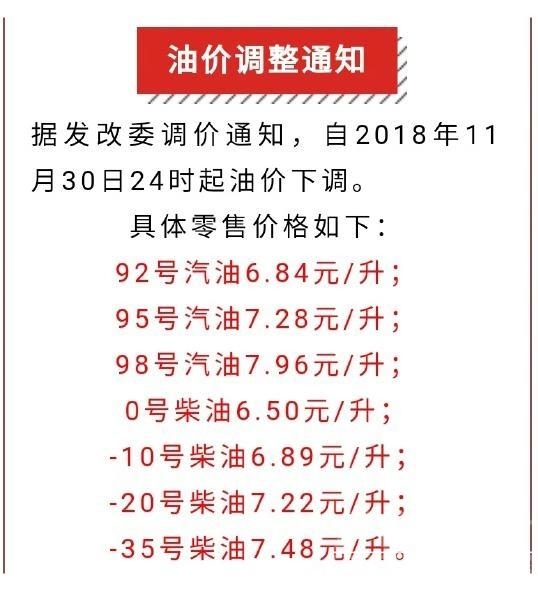 油价调整通知

据发改委调价通知，自2018年11月30日24时起油价下调。

具体零售价格如下：

92号汽油6.84元/升；

95号汽油7.28元/升；

98号汽油7.96元/升；

0号柴油6.50元/升；

-10号柴油6.89元/升；

-20号柴油7.22元/升；

-35号柴油7.48元/升。